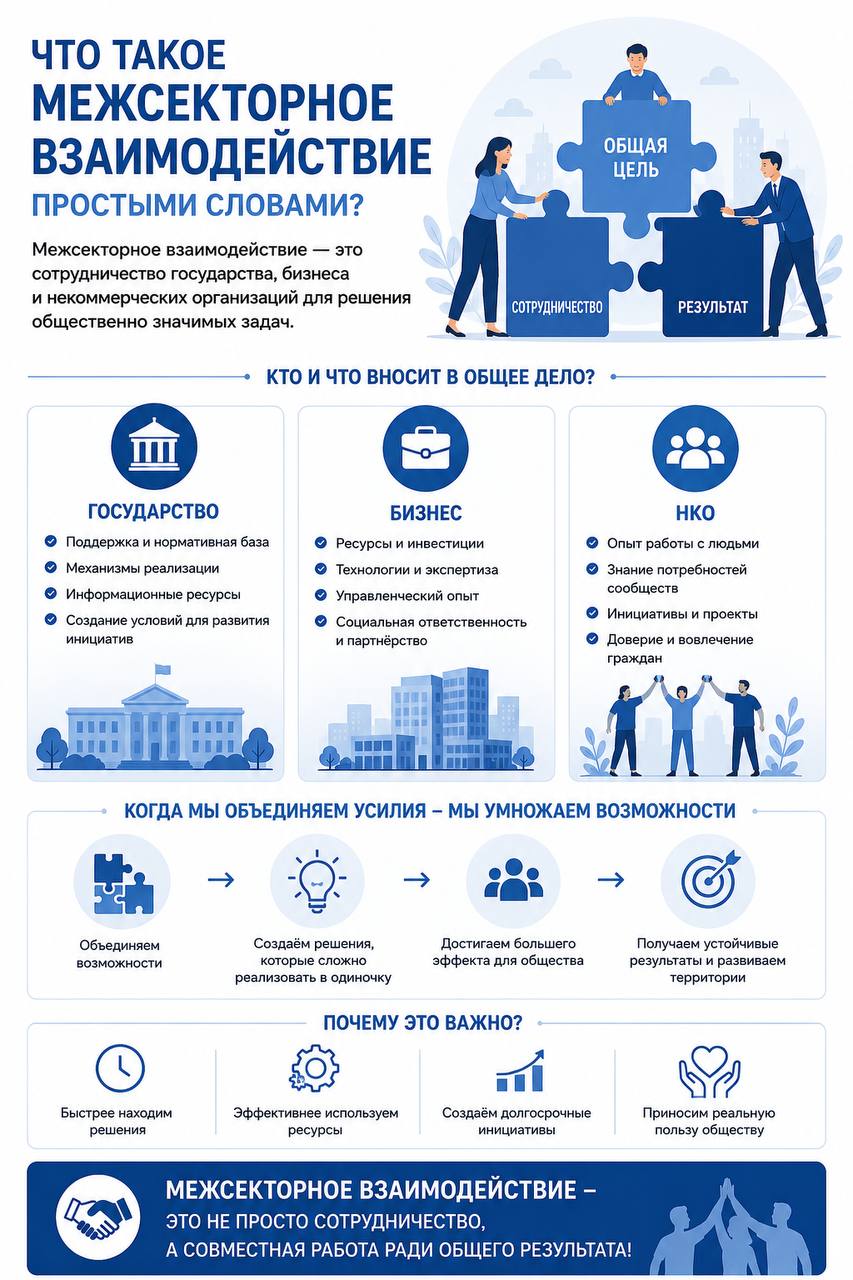 ЧТО ТАКОЕ
МЕЖСЕКТОРНОЕ
ВЗАИМОДЕЙСТВИЕ
ПРОСТЫМИ СЛОВАМИ?

Межсекторное взаимодействие — это сотрудничество государства, бизнеса и некоммерческих организаций для решения общественно значимых задач.

ОБЩАЯ ЦЕЛЬ

СОТРУДНИЧЕСТВО

РЕЗУЛЬТАТ

КТО И ЧТО ВНОСИТ В ОБЩЕЕ ДЕЛО?

ГОСУДАРСТВО
Поддержка и нормативная база
Механизмы реализации
Информационные ресурсы
Создание условий для развития инициатив

БИЗНЕС
Ресурсы и инвестиции
Технологии и экспертиза
Управленческий опыт
Социальная ответственность и партнёрство

НКО
Опыт работы с людьми
Знание потребностей сообществ
Инициативы и проекты
Доверие и вовлечение граждан

КОГДА МЫ ОБЪЕДИНЯЕМ УСИЛИЯ – МЫ УМНОЖАЕМ ВОЗМОЖНОСТИ

Объединяем возможности
Создаём решения, которые сложно реализовать в одиночку
Достигаем большего эффекта для общества
Получаем устойчивые результаты и развиваем территории

ПОЧЕМУ ЭТО ВАЖНО?

Быстрее находим решения
Эффективнее используем ресурсы
Создаём долгосрочные инициативы
Приносим реальную пользу обществу

МЕЖСЕКТОРНОЕ ВЗАИМОДЕЙСТВИЕ –
ЭТО НЕ ПРОСТО СОТРУДНИЧЕСТВО,
А СОВМЕСТНАЯ РАБОТА РАДИ ОБЩЕГО РЕЗУЛЬТАТА!